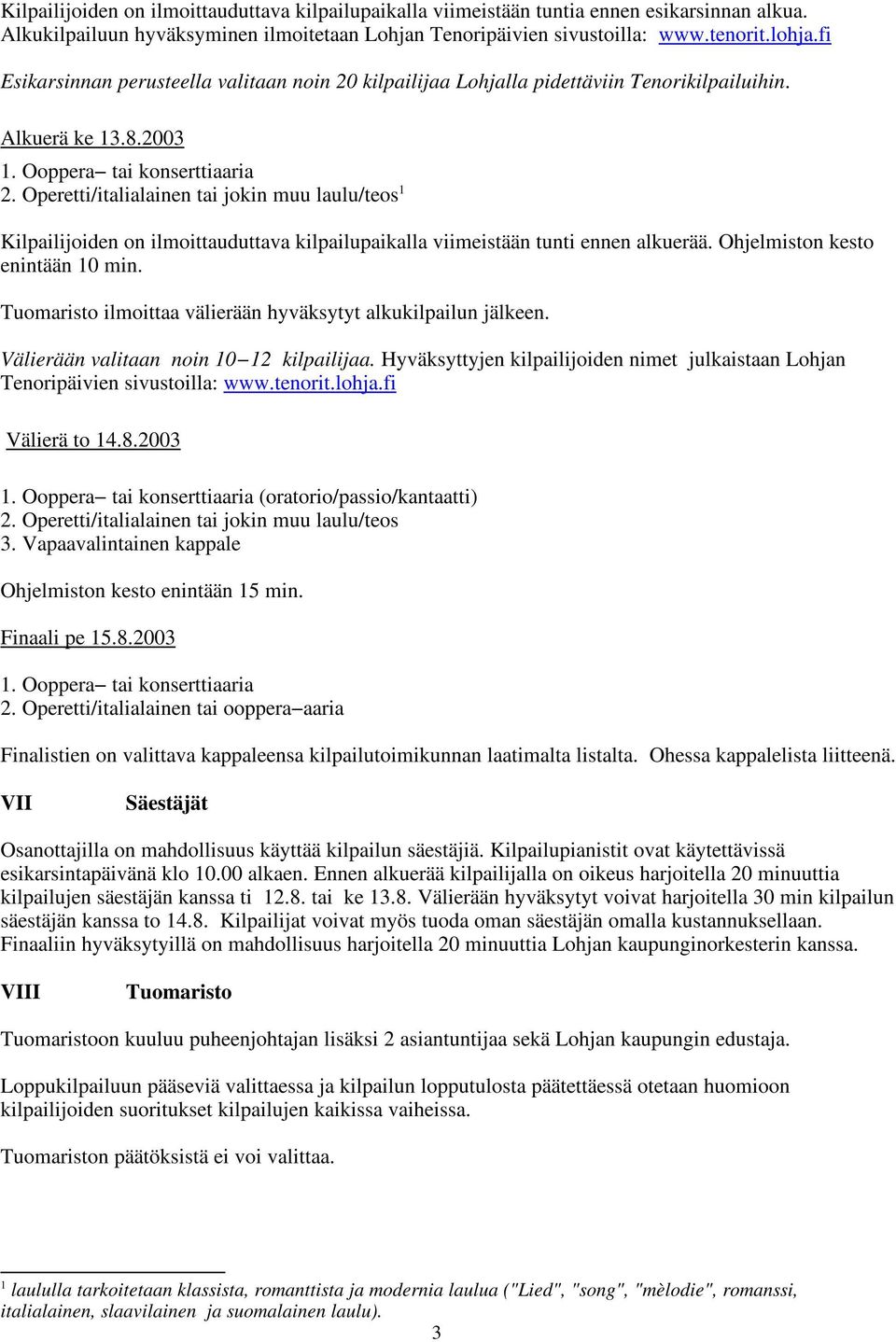 Kilpailijoiden on ilmoittauduttava kilpailupaikalla viimeistään tuntia ennen esikarsinnan alkua. Alkukilpailuun hyväksyminen ilmoitetaan Lohjan Tenoripäivien sivustoilla: www.tenorit.lohja.fi

Esikarsinnan perusteella valitaan noin 20 kilpailijaa Lohjalla pidettäviin Tenorikilpailuihin.

Alkuerä ke 13.8.2003

1. Ooppera– tai konserttiaaria
2. Operetti/italialainen tai jokin muu laulu/teos$^1$

Kilpailijoiden on ilmoittauduttava kilpailupaikalla viimeistään tunti ennen alkuerää. Ohjelmiston kesto enintään 10 min.

Tuomaristo ilmoittaa välierään hyväksytyt alkukilpailun jälkeen.

Välierään valitaan noin 10–12 kilpailijaa. Hyväksyttyjen kilpailijoiden nimet julkaistaan Lohjan Tenoripäivien sivustoilla: www.tenorit.lohja.fi

Välierä to 14.8.2003

1. Ooppera– tai konserttiaaria (oratorio/passio/kantaatti)
2. Operetti/italialainen tai jokin muu laulu/teos
3. Vapaavalintainen kappale

Ohjelmiston kesto enintään 15 min.

Finaali pe 15.8.2003

1. Ooppera– tai konserttiaaria
2. Operetti/italialainen tai ooppera–aaria

Finalistien on valittava kappaleensa kilpailutoimikunnan laatimalta listalta. Ohessa kappalelista liitteenä.

VII Säestäjät

Osanottajilla on mahdollisuus käyttää kilpailun säestäjiä. Kilpailupianistit ovat käytettävissä esikarsintapäivänä klo 10.00 alkaen. Ennen alkuerää kilpailijalla on oikeus harjoitella 20 minuuttia kilpailujen säestäjän kanssa ti 12.8. tai ke 13.8. Välierään hyväksytyt voivat harjoitella 30 min kilpailun säestäjän kanssa to 14.8. Kilpailijat voivat myös tuoda oman säestäjän omalla kustannuksellaan. Finaaliin hyväksytyillä on mahdollisuus harjoitella 20 minuuttia Lohjan kaupunginorkesterin kanssa.

VIII Tuomaristo

Tuomaristoon kuuluu puheenjohtajan lisäksi 2 asiantuntijaa sekä Lohjan kaupungin edustaja.

Loppukilpailuun pääseviä valittaessa ja kilpailun lopputulosta päätettäessä otetaan huomioon kilpailijoiden suoritukset kilpailujen kaikissa vaiheissa.

Tuomariston päätöksistä ei voi valittaa.

$^1$ laululla tarkoitetaan klassista, romanttista ja modernia laulua ("Lied", "song", "mèlodie", romanssi, italialainen, slaavilainen ja suomalainen laulu).

3